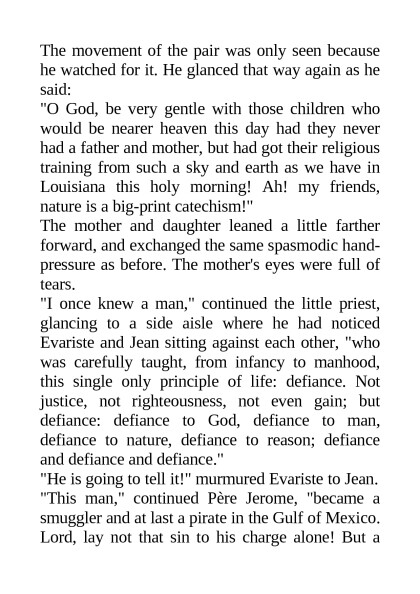 The movement of the pair was only seen because he watched for it. He glanced that way again as he said:
"O God, be very gentle with those children who would be nearer heaven this day had they never had a father and mother, but had got their religious training from such a sky and earth as we have in Louisiana this holy morning! Ah! my friends, nature is a big-print catechism!"
The mother and daughter leaned a little farther forward, and exchanged the same spasmodic hand-pressure as before. The mother's eyes were full of tears.
"I once knew a man," continued the little priest, glancing to a side aisle where he had noticed Evariste and Jean sitting against each other, "who was carefully taught, from infancy to manhood, this single only principle of life: defiance. Not justice, not righteousness, not even gain; but defiance: defiance to God, defiance to man, defiance to nature, defiance to reason; defiance and defiance and defiance."
"He is going to tell it!" murmured Evariste to Jean.
"This man," continued Père Jerome, "became a smuggler and at last a pirate in the Gulf of Mexico. Lord, lay not that sin to his charge alone! But a